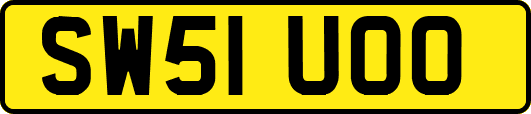 SW51 UOO